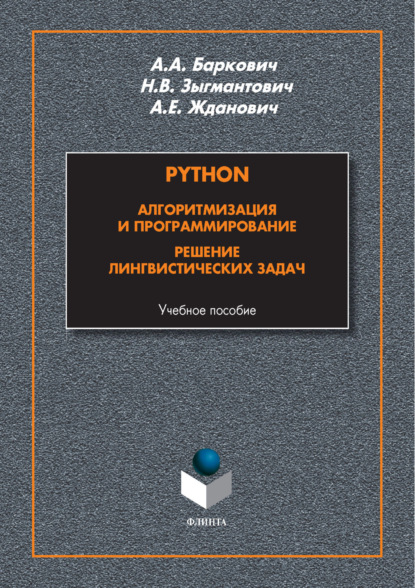 А.А. Баркович
Н.В. Зыгмантович
А.Е. Жданович

PYTHON

АЛГОРИТМИЗАЦИЯ И ПРОГРАММИРОВАНИЕ

РЕШЕНИЕ ЛИНГВИСТИЧЕСКИХ ЗАДАЧ

Учебное пособие

ФЛИНТА